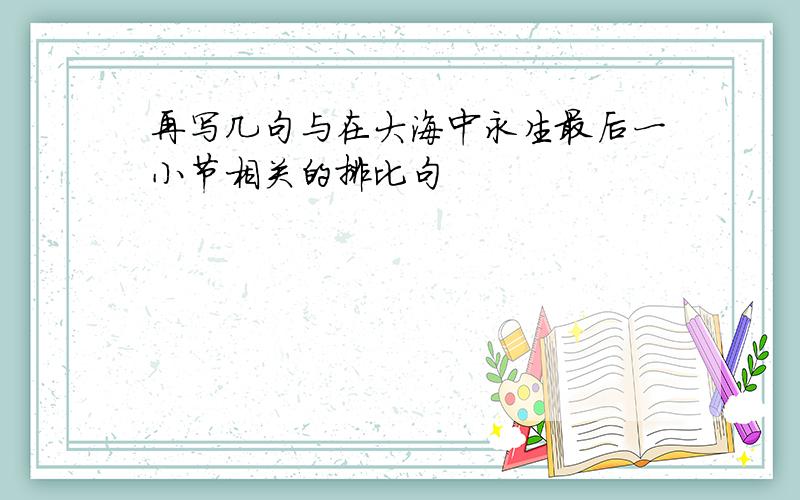 再写几句与在大海中永生最后一小节相关的排比句